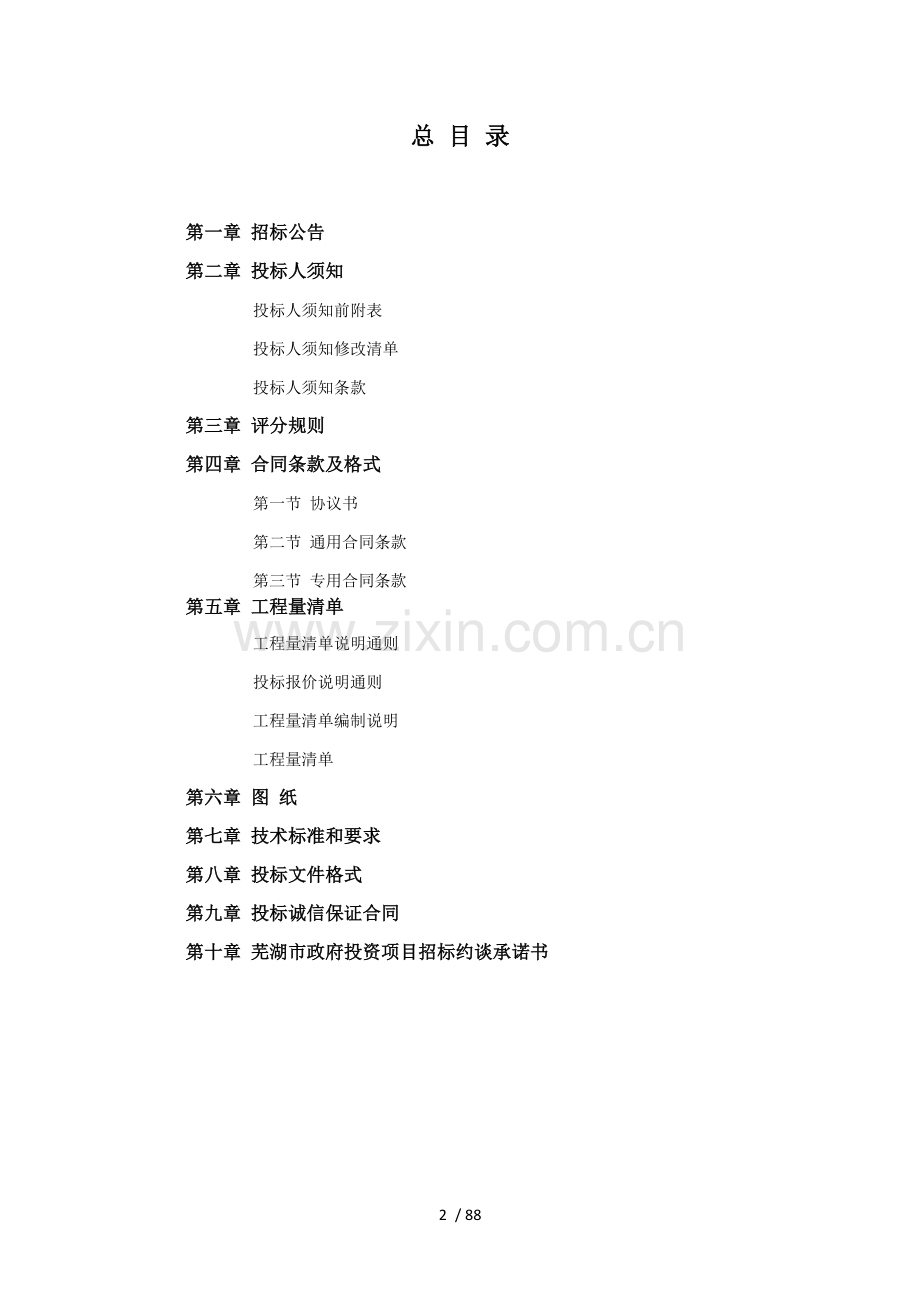 总 目 录

第一章 招标公告

第二章 投标人须知

投标人须知前附表

投标人须知修改清单

投标人须知条款

第三章 评分规则

第四章 合同条款及格式

第一节 协议书

第二节 通用合同条款

第三节 专用合同条款

第五章 工程量清单

工程量清单说明通则

投标报价说明通则

工程量清单编制说明

工程量清单

第六章 图 纸

第七章 技术标准和要求

第八章 投标文件格式

第九章 投标诚信保证合同

第十章 芜湖市政府投资项目招标约谈承诺书

2 / 88

www.zixin.com.cn